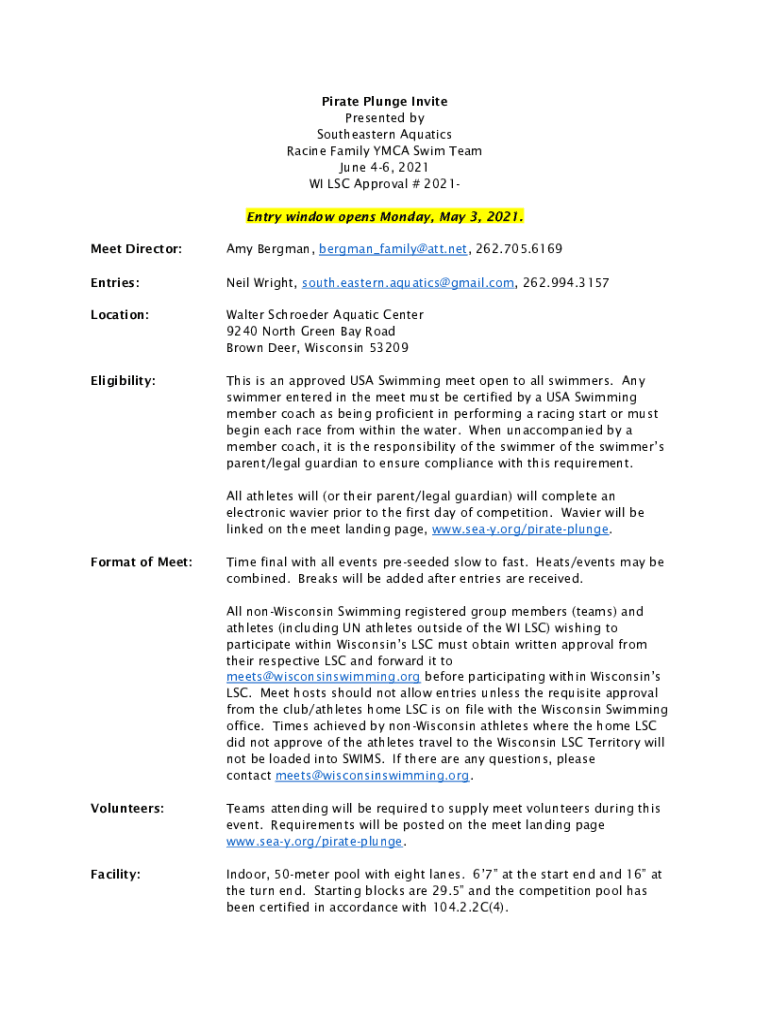 Pirate Plunge Invite
Presented by
Southeastern Aquatics
Racine Family YMCA Swim Team
June 4-6, 2021
WI LSC Approval # 2021-

Entry window opens Monday, May 3, 2021.

Meet Director: Amy Bergman, bergman_family@att.net, 262.705.6169

Entries: Neil Wright, south.eastern.aquatics@gmail.com, 262.994.3157

Location: Walter Schroeder Aquatic Center
9240 North Green Bay Road
Brown Deer, Wisconsin 53209

Eligibility: This is an approved USA Swimming meet open to all swimmers. Any swimmer entered in the meet must be certified by a USA Swimming member coach as being proficient in performing a racing start or must begin each race from within the water. When unaccompanied by a member coach, it is the responsibility of the swimmer of the swimmer's parent/legal guardian to ensure compliance with this requirement.

All athletes will (or their parent/legal guardian) will complete an electronic wavier prior to the first day of competition. Wavier will be linked on the meet landing page, www.sea-y.org/pirate-plunge.

Format of Meet: Time final with all events pre-seeded slow to fast. Heats/events may be combined. Breaks will be added after entries are received.

All non-Wisconsin Swimming registered group members (teams) and athletes (including UN athletes outside of the WI LSC) wishing to participate within Wisconsin's LSC must obtain written approval from their respective LSC and forward it to meets@wisconsinswimming.org before participating within Wisconsin's LSC. Meet hosts should not allow entries unless the requisite approval from the club/athletes home LSC is on file with the Wisconsin Swimming office. Times achieved by non-Wisconsin athletes where the home LSC did not approve of the athletes travel to the Wisconsin LSC Territory will not be loaded into SWIMS. If there are any questions, please contact meets@wisconsinswimming.org.

Volunteers: Teams attending will be required to supply meet volunteers during this event. Requirements will be posted on the meet landing page www.sea-y.org/pirate-plunge.

Facility: Indoor, 50-meter pool with eight lanes. 6'7" at the start end and 16" at the turn end. Starting blocks are 29.5" and the competition pool has been certified in accordance with 104.2.2C(4).